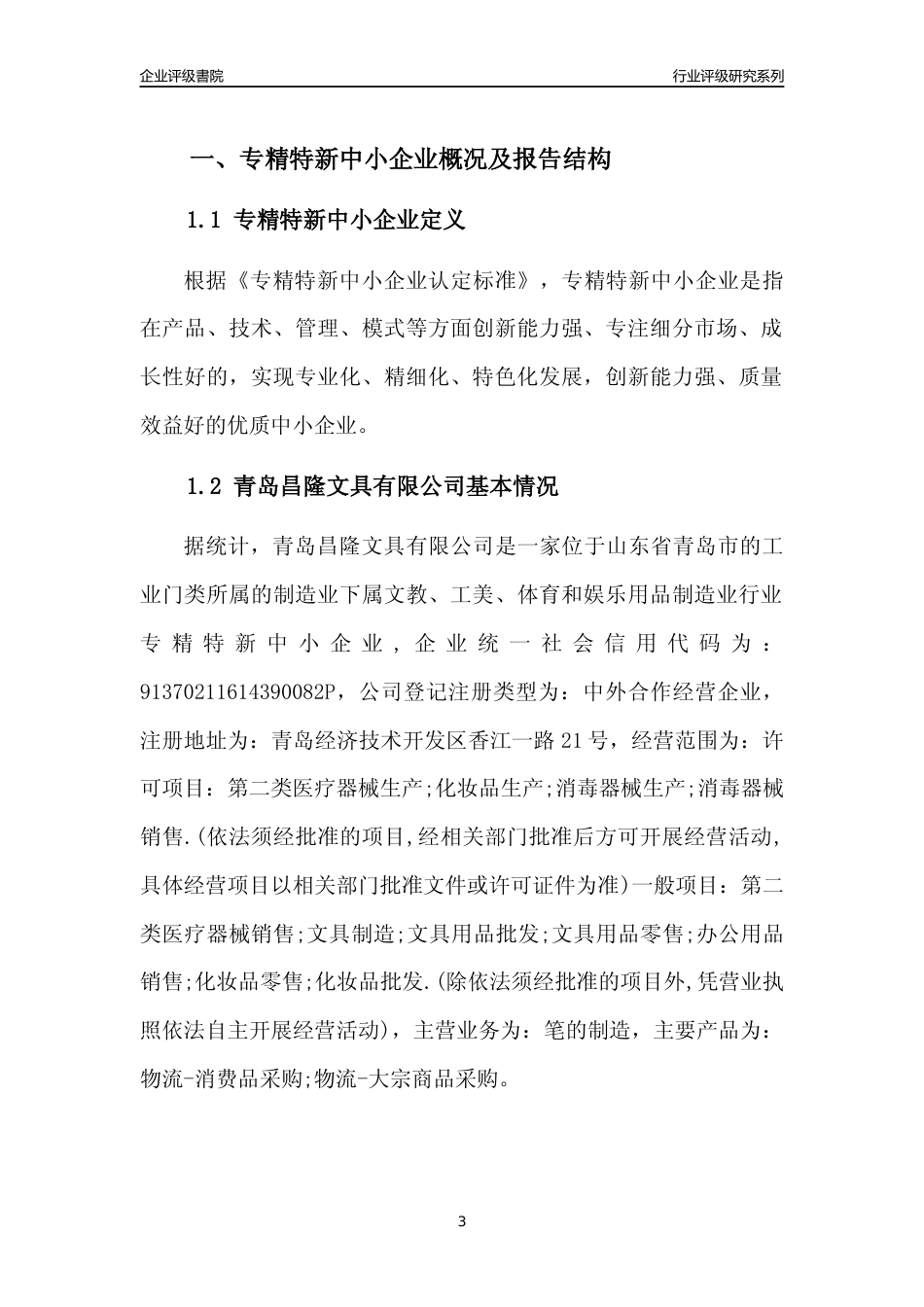 企业评级書院

行业评级研究系列

一、专精特新中小企业概况及报告结构

1.1 专精特新中小企业定义

根据《专精特新中小企业认定标准》，专精特新中小企业是指在产品、技术、管理、模式等方面创新能力强、专注细分市场、成长性好的，实现专业化、精细化、特色化发展，创新能力强、质量效益好的优质中小企业。

1.2 青岛昌隆文具有限公司基本情况

据统计，青岛昌隆文具有限公司是一家位于山东省青岛市的工业门类所属的制造业下属文教、工美、体育和娱乐用品制造业行业专精特新中小企业，企业统一社会信用代码为：91370211614390082P，公司登记注册类型为：中外合作经营企业，注册地址为：青岛经济技术开发区香江一路21号，经营范围为：许可项目：第二类医疗器械生产;化妆品生产;消毒器械生产;消毒器械销售.(依法须经批准的项目,经相关部门批准后方可开展经营活动,具体经营项目以相关部门批准文件或许可证件为准)一般项目：第二类医疗器械销售;文具制造;文具用品批发;文具用品零售;办公用品销售;化妆品零售;化妆品批发.(除依法须经批准的项目外,凭营业执照依法自主开展经营活动)，主营业务为：笔的制造，主要产品为：物流-消费品采购;物流-大宗商品采购。

3